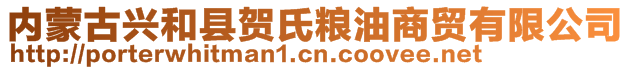 内蒙古兴和县贺氏粮油商贸有限公司
http://porterwhitman1.cn.coovee.net